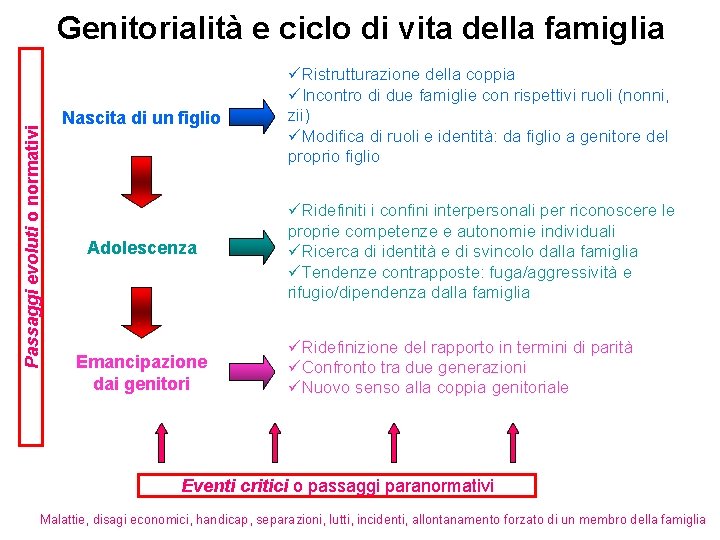 Genitorialità e ciclo di vita della famiglia

Passaggi evoluti o normativi

Nascita di un figlio

✓Ristrutturazione della coppia
✓Incontro di due famiglie con rispettivi ruoli (nonni, zii)
✓Modifica di ruoli e identità: da figlio a genitore del proprio figlio

Adolescenza

✓Ridefiniti i confini interpersonali per riconoscere le proprie competenze e autonomie individuali
✓Ricerca di identità e di svincolo dalla famiglia
✓Tendenze contrapposte: fuga/aggressività e rifugio/dipendenza dalla famiglia

Emancipazione dai genitori

✓Ridefinizione del rapporto in termini di parità
✓Confronto tra due generazioni
✓Nuovo senso alla coppia genitoriale

Eventi critici o passaggi paranormativi

Malattie, disagi economici, handicap, separazioni, lutti, incidenti, allontanamento forzato di un membro della famiglia